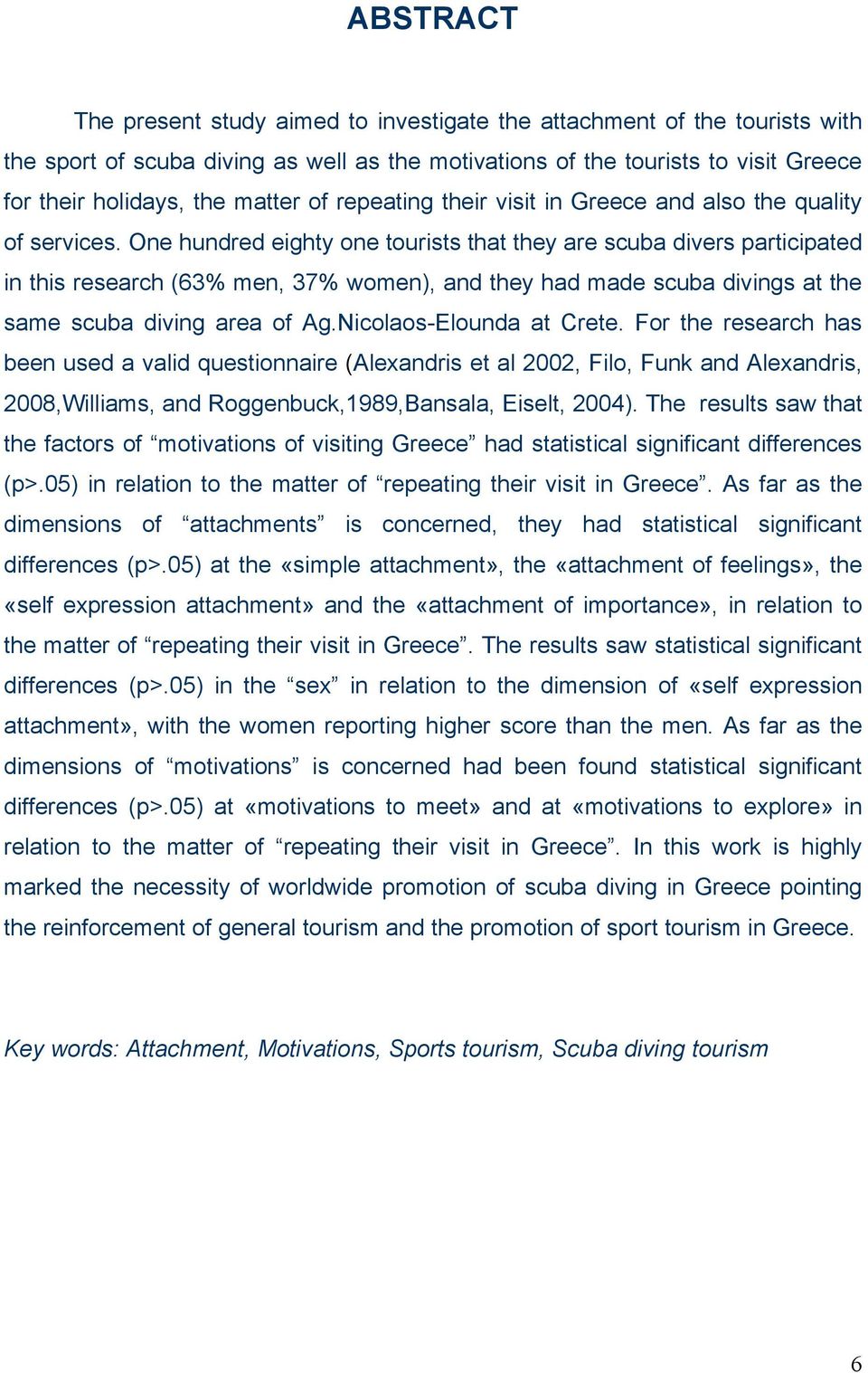 ABSTRACT

The present study aimed to investigate the attachment of the tourists with the sport of scuba diving as well as the motivations of the tourists to visit Greece for their holidays, the matter of repeating their visit in Greece and also the quality of services. One hundred eighty one tourists that they are scuba divers participated in this research (63% men, 37% women), and they had made scuba divings at the same scuba diving area of Ag.Nicolaos-Elounda at Crete. For the research has been used a valid questionnaire (Alexandris et al 2002, Filo, Funk and Alexandris, 2008,Williams, and Roggenbuck,1989,Bansala, Eiselt, 2004). The results saw that the factors of “motivations of visiting Greece” had statistical significant differences (p>.05) in relation to the matter of “repeating their visit in Greece”. As far as the dimensions of “attachments” is concerned, they had statistical significant differences (p>.05) at the «simple attachment», the «attachment of feelings», the «self expression attachment» and the «attachment of importance», in relation to the matter of “repeating their visit in Greece”. The results saw statistical significant differences (p>.05) in the “sex” in relation to the dimension of «self expression attachment», with the women reporting higher score than the men. As far as the dimensions of “motivations” is concerned had been found statistical significant differences (p>.05) at «motivations to meet» and at «motivations to explore» in relation to the matter of “repeating their visit in Greece”. In this work is highly marked the necessity of worldwide promotion of scuba diving in Greece pointing the reinforcement of general tourism and the promotion of sport tourism in Greece.

Key words: Attachment, Motivations, Sports tourism, Scuba diving tourism

6